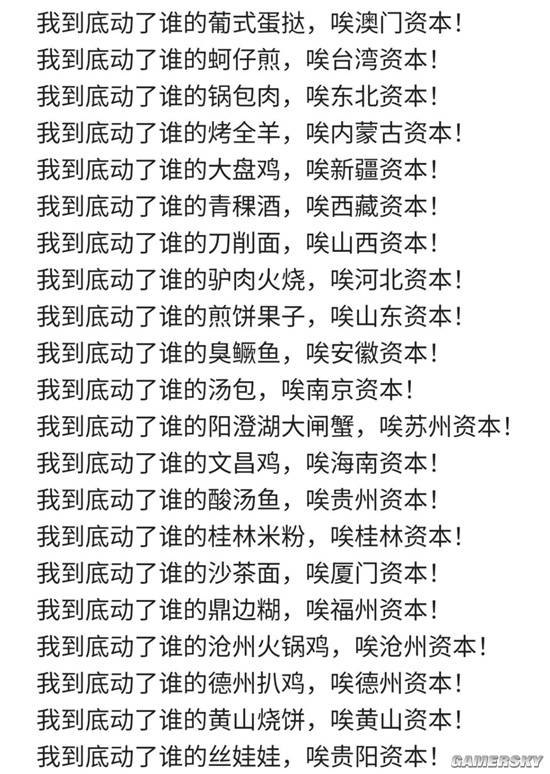 我到底动了谁的葡式蛋挞，唉澳门资本！
我到底动了谁的蚵仔煎，唉台湾资本！
我到底动了谁的锅包肉，唉东北资本！
我到底动了谁的烤全羊，唉内蒙古资本！
我到底动了谁的大盘鸡，唉新疆资本！
我到底动了谁的青稞酒，唉西藏资本！
我到底动了谁的刀削面，唉山西资本！
我到底动了谁的驴肉火烧，唉河北资本！
我到底动了谁的煎饼果子，唉山东资本！
我到底动了谁的臭鳜鱼，唉安徽资本！
我到底动了谁的汤包，唉南京资本！
我到底动了谁的阳澄湖大闸蟹，唉苏州资本！
我到底动了谁的文昌鸡，唉海南资本！
我到底动了谁的酸汤鱼，唉贵州资本！
我到底动了谁的桂林米粉，唉桂林资本！
我到底动了谁的沙茶面，唉厦门资本！
我到底动了谁的鼎边糊，唉福州资本！
我到底动了谁的沧州火锅鸡，唉沧州资本！
我到底动了谁的德州扒鸡，唉德州资本！
我到底动了谁的黄山烧饼，唉黄山资本！
我到底动了谁的丝娃娃，唉贵阳资本！
GAMERSKY